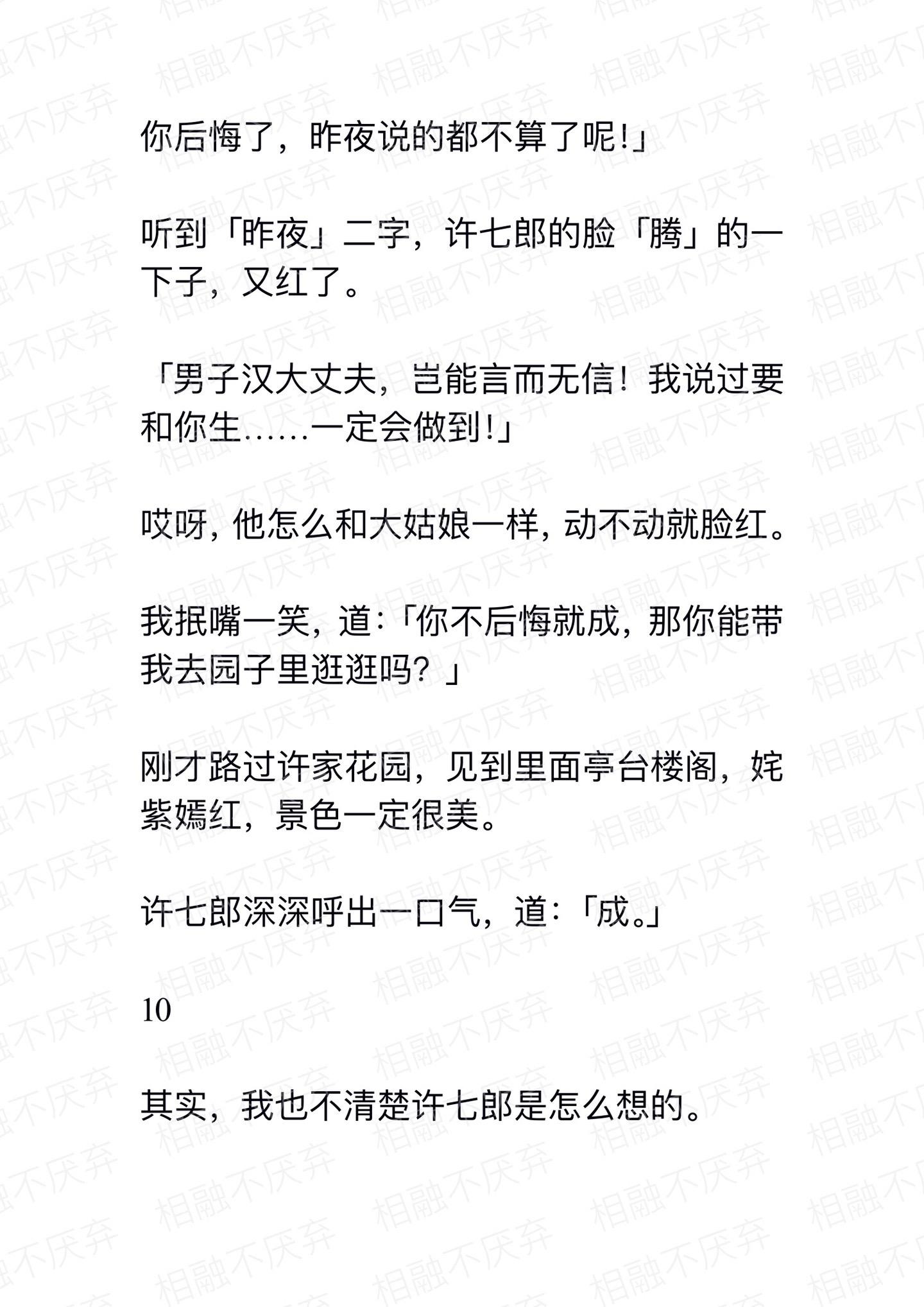 你后悔了，昨夜说的都不算了呢!」

听到「昨夜」二字，许七郎的脸「腾」的一下子，又红了。

「男子汉大丈夫，岂能言而无信！我说过要和你生……一定会做到!」

哎呀，他怎么和大姑娘一样，动不动就脸红。

我抿嘴一笑，道:「你不后悔就成，那你能带我去园子里逛逛吗？」

刚才路过许家花园，见到里面亭台楼阁，姹紫嫣红，景色一定很美。

许七郎深深呼出一口气，道:「成。」

10

其实，我也不清楚许七郎是怎么想的。

相融不厌弃